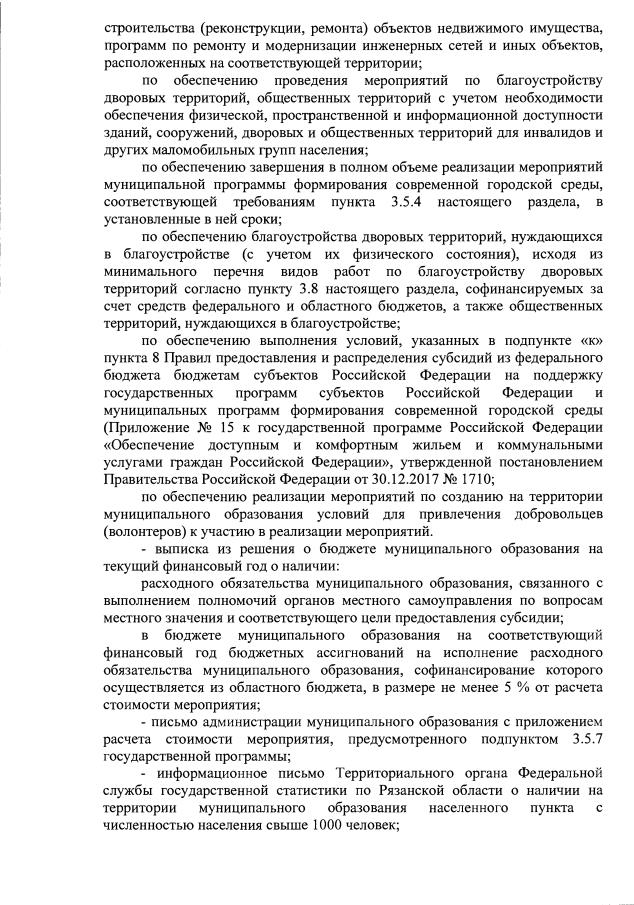 строительства (реконструкции, ремонта) объектов недвижимого имущества, программ по ремонту и модернизации инженерных сетей и иных объектов, расположенных на соответствующей территории;

по обеспечению проведения мероприятий по благоустройству дворовых территорий, общественных территорий с учетом необходимости обеспечения физической, пространственной и информационной доступности зданий, сооружений, дворовых и общественных территорий для инвалидов и других маломобильных групп населения;

по обеспечению завершения в полном объеме реализации мероприятий муниципальной программы формирования современной городской среды, соответствующей требованиям пункта 3.5.4 настоящего раздела, в установленные в ней сроки;

по обеспечению благоустройства дворовых территорий, нуждающихся в благоустройстве (с учетом их физического состояния), исходя из минимального перечня видов работ по благоустройству дворовых территорий согласно пункту 3.8 настоящего раздела, софинансируемых за счет средств федерального и областного бюджетов, а также общественных территорий, нуждающихся в благоустройстве;

по обеспечению выполнения условий, указанных в подпункте «к» пункта 8 Правил предоставления и распределения субсидий из федерального бюджета бюджетам субъектов Российской Федерации на поддержку государственных программ субъектов Российской Федерации и муниципальных программ формирования современной городской среды (Приложение № 15 к государственной программе Российской Федерации «Обеспечение доступным и комфортным жильем и коммунальными услугами граждан Российской Федерации», утвержденной постановлением Правительства Российской Федерации от 30.12.2017 № 1710;

по обеспечению реализации мероприятий по созданию на территории муниципального образования условий для привлечения добровольцев (волонтеров) к участию в реализации мероприятий.

- выписка из решения о бюджете муниципального образования на текущий финансовый год о наличии:

расходного обязательства муниципального образования, связанного с выполнением полномочий органов местного самоуправления по вопросам местного значения и соответствующего цели предоставления субсидии;

в бюджете муниципального образования на соответствующий финансовый год бюджетных ассигнований на исполнение расходного обязательства муниципального образования, софинансирование которого осуществляется из областного бюджета, в размере не менее 5 % от расчета стоимости мероприятия;

- письмо администрации муниципального образования с приложением расчета стоимости мероприятия, предусмотренного подпунктом 3.5.7 государственной программы;

- информационное письмо Территориального органа Федеральной службы государственной статистики по Рязанской области о наличии на территории муниципального образования населенного пункта с численностью населения свыше 1000 человек;